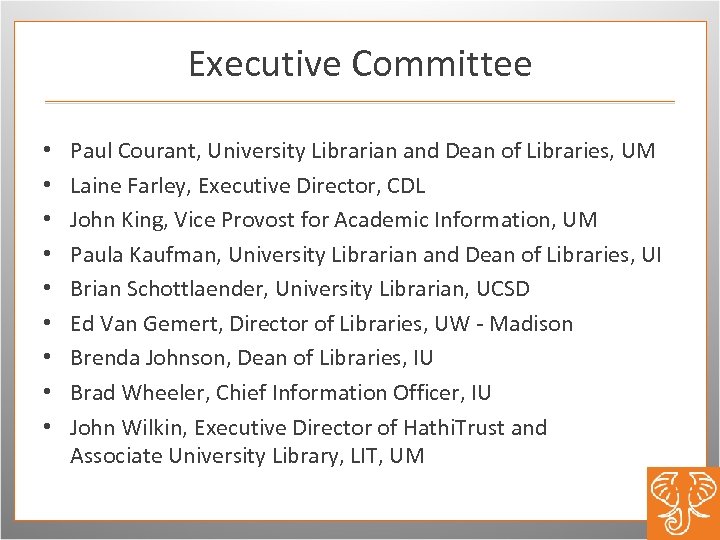 Executive Committee

• Paul Courant, University Librarian and Dean of Libraries, UM
• Laine Farley, Executive Director, CDL
• John King, Vice Provost for Academic Information, UM
• Paula Kaufman, University Librarian and Dean of Libraries, UI
• Brian Schottlaender, University Librarian, UCSD
• Ed Van Gemert, Director of Libraries, UW - Madison
• Brenda Johnson, Dean of Libraries, IU
• Brad Wheeler, Chief Information Officer, IU
• John Wilkin, Executive Director of HathiTrust and Associate University Library, LIT, UM